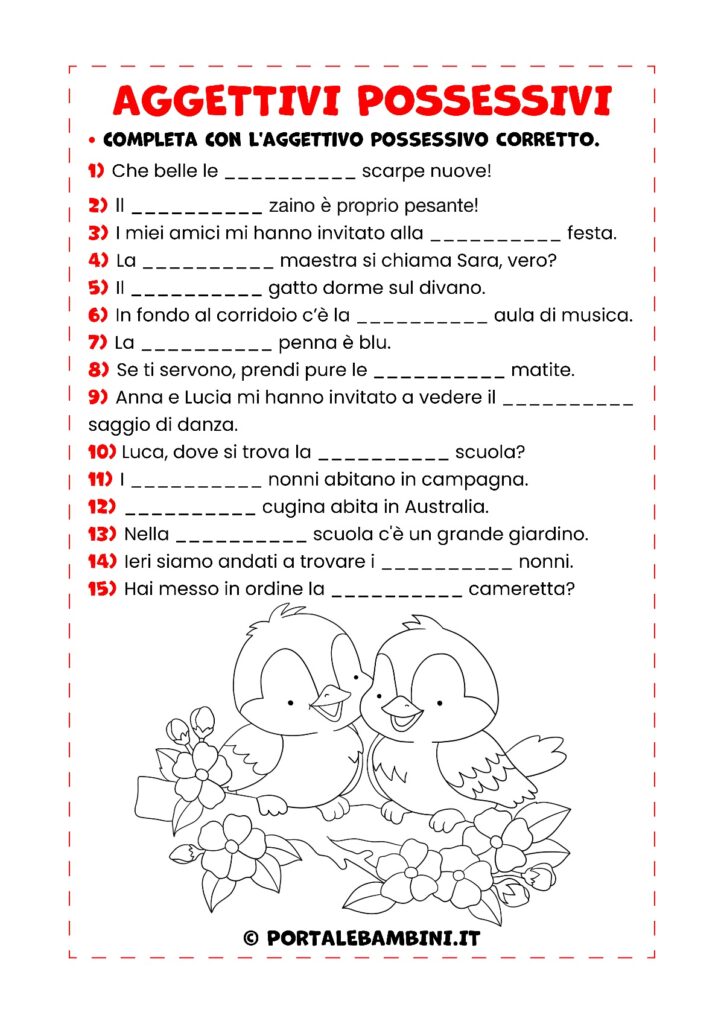 AGGETTIVI POSSESSIVI

• COMPLETA CON L'AGGETTIVO POSSESSIVO CORRETTO.

1) Che belle le __________ scarpe nuove!

2) Il __________ zaino è proprio pesante!

3) I miei amici mi hanno invitato alla __________ festa.

4) La __________ maestra si chiama Sara, vero?

5) Il __________ gatto dorme sul divano.

6) In fondo al corridoio c'è la __________ aula di musica.

7) La __________ penna è blu.

8) Se ti servono, prendi pure le __________ matite.

9) Anna e Lucia mi hanno invitato a vedere il __________ saggio di danza.

10) Luca, dove si trova la __________ scuola?

11) I __________ nonni abitano in campagna.

12) __________ cugina abita in Australia.

13) Nella __________ scuola c'è un grande giardino.

14) Ieri siamo andati a trovare i __________ nonni.

15) Hai messo in ordine la __________ cameretta?

© PORTALEBAMBINI.IT